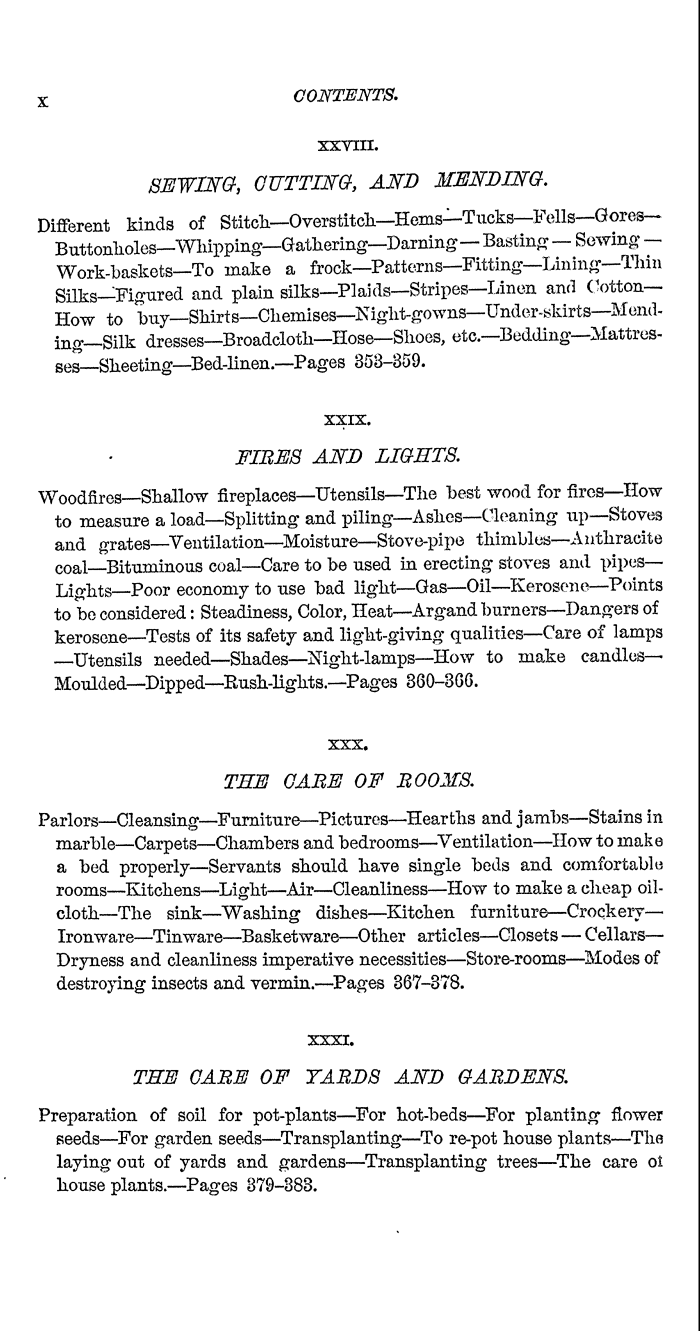 x CONTENTS.

XXVIII.

SEWING, CUTTING, AND MENDING.

Different kinds of Stitch—Overstitch—Hems—Tucks—Fells—Gores—Buttonholes—Whipping—Gathering—Darning—Basting—Sewing—Work-baskets—To make a frock—Patterns—Fitting—Lining—Thin Silks—Figured and plain silks—Plaids—Stripes—Linen and Cotton—How to buy—Shirts—Chemises—Night-gowns—Under-skirts—Mending—Silk dresses—Broadcloth—Hose—Shoes, etc.—Bedding—Mattresses—Sheeting—Bed-linen.—Pages 353–359.

XXIX.

FIRES AND LIGHTS.

Woodfires—Shallow fireplaces—Utensils—The best wood for fires—How to measure a load—Splitting and piling—Ashes—Cleaning up—Stoves and grates—Ventilation—Moisture—Stove-pipe thimbles—Anthracite coal—Bituminous coal—Care to be used in erecting stoves and pipes—Lights—Poor economy to use bad light—Gas—Oil—Kerosene—Points to be considered: Steadiness, Color, Heat—Argand burners—Dangers of kerosene—Tests of its safety and light-giving qualities—Care of lamps—Utensils needed—Shades—Night-lamps—How to make candles—Moulded—Dipped—Rush-lights.—Pages 360–366.

XXX.

THE CARE OF ROOMS.

Parlors—Cleansing—Furniture—Pictures—Hearths and jambs—Stains in marble—Carpets—Chambers and bedrooms—Ventilation—How to make a bed properly—Servants should have single beds and comfortable rooms—Kitchens—Light—Air—Cleanliness—How to make a cheap oil-cloth—The sink—Washing dishes—Kitchen furniture—Crockery—Ironware—Tinware—Basketware—Other articles—Closets—Cellars—Dryness and cleanliness imperative necessities—Store-rooms—Modes of destroying insects and vermin.—Pages 367–378.

XXXI.

THE CARE OF YARDS AND GARDENS.

Preparation of soil for pot-plants—For hot-beds—For planting flower seeds—For garden seeds—Transplanting—To re-pot house plants—The laying out of yards and gardens—Transplanting trees—The care of house plants.—Pages 379–383.